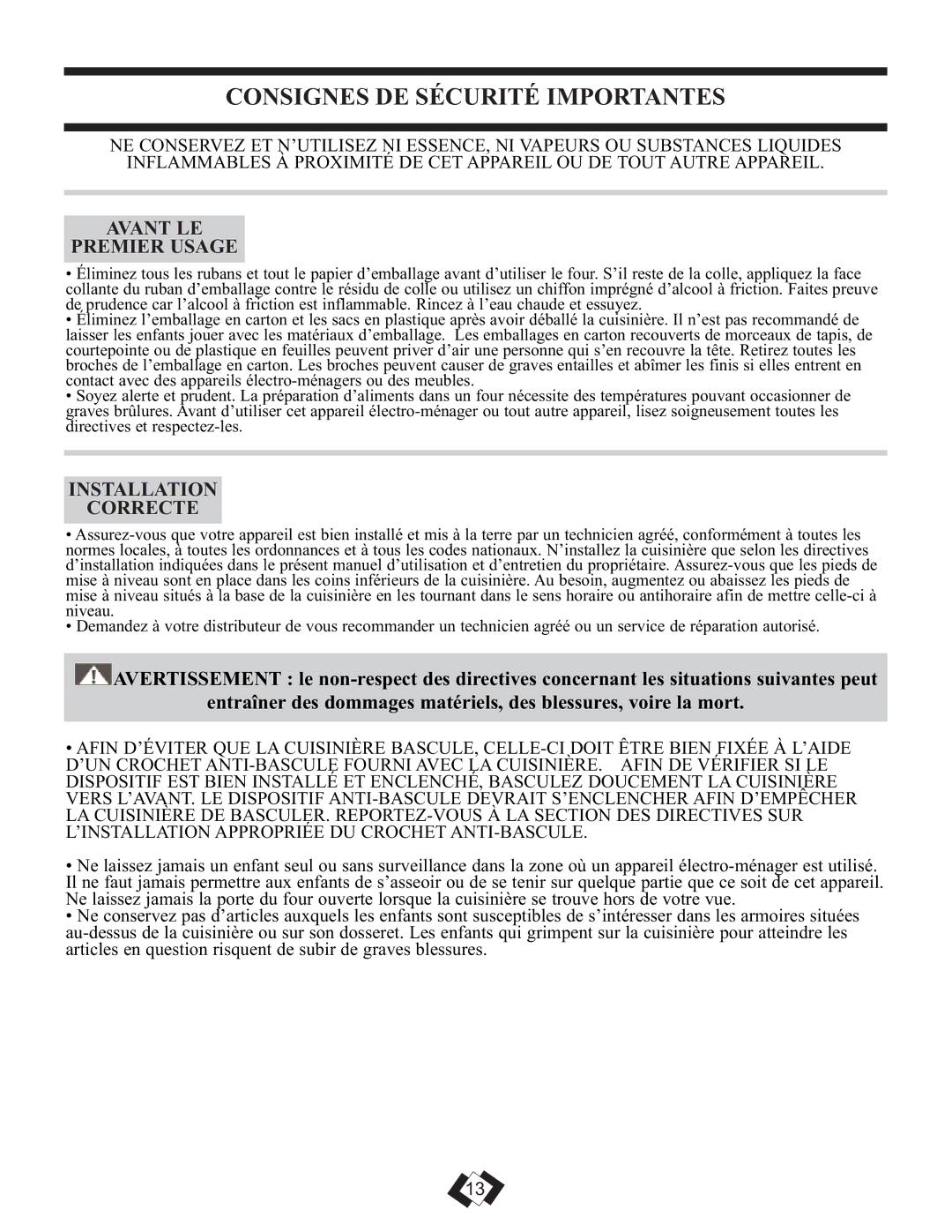 CONSIGNES DE SÉCURITÉ IMPORTANTES

NE CONSERVEZ ET N'UTILISEZ NI ESSENCE, NI VAPEURS OU SUBSTANCES LIQUIDES INFLAMMABLES À PROXIMITÉ DE CET APPAREIL OU DE TOUT AUTRE APPAREIL.

AVANT LE PREMIER USAGE

• Éliminez tous les rubans et tout le papier d'emballage avant d'utiliser le four. S'il reste de la colle, appliquez la face collante du ruban d'emballage contre le résidu de colle ou utilisez un chiffon imprégné d'alcool à friction. Faites preuve de prudence car l'alcool à friction est inflammable. Rincez à l'eau chaude et essuyez.
• Éliminez l'emballage en carton et les sacs en plastique après avoir déballé la cuisinière. Il n'est pas recommandé de laisser les enfants jouer avec les matériaux d'emballage. Les emballages en carton recouverts de morceaux de tapis, de courtepointe ou de plastique en feuilles peuvent priver d'air une personne qui s'en recouvre la tête. Retirez toutes les broches de l'emballage en carton. Les broches peuvent causer de graves entailles et abîmer les finis si elles entrent en contact avec des appareils électro-ménagers ou des meubles.
• Soyez alerte et prudent. La préparation d'aliments dans un four nécessite des températures pouvant occasionner de graves brûlures. Avant d'utiliser cet appareil électro-ménager ou tout autre appareil, lisez soigneusement toutes les directives et respectez-les.

INSTALLATION CORRECTE

• Assurez-vous que votre appareil est bien installé et mis à la terre par un technicien agréé, conformément à toutes les normes locales, à toutes les ordonnances et à tous les codes nationaux. N'installez la cuisinière que selon les directives d'installation indiquées dans le présent manuel d'utilisation et d'entretien du propriétaire. Assurez-vous que les pieds de mise à niveau sont en place dans les coins inférieurs de la cuisinière. Au besoin, augmentez ou abaissez les pieds de mise à niveau situés à la base de la cuisinière en les tournant dans le sens horaire ou antihoraire afin de mettre celle-ci à niveau.
• Demandez à votre distributeur de vous recommander un technicien agréé ou un service de réparation autorisé.

AVERTISSEMENT : le non-respect des directives concernant les situations suivantes peut entraîner des dommages matériels, des blessures, voire la mort.

• AFIN D'ÉVITER QUE LA CUISINIÈRE BASCULE, CELLE-CI DOIT ÊTRE BIEN FIXÉE À L'AIDE D'UN CROCHET ANTI-BASCULE FOURNI AVEC LA CUISINIÈRE. AFIN DE VÉRIFIER SI LE DISPOSITIF EST BIEN INSTALLÉ ET ENCLENCHÉ, BASCULEZ DOUCEMENT LA CUISINIÈRE VERS L'AVANT. LE DISPOSITIF ANTI-BASCULE DEVRAIT S'ENCLENCHER AFIN D'EMPÊCHER LA CUISINIÈRE DE BASCULER. REPORTEZ-VOUS À LA SECTION DES DIRECTIVES SUR L'INSTALLATION APPROPRIÉE DU CROCHET ANTI-BASCULE.

• Ne laissez jamais un enfant seul ou sans surveillance dans la zone où un appareil électro-ménager est utilisé. Il ne faut jamais permettre aux enfants de s'asseoir ou de se tenir sur quelque partie que ce soit de cet appareil. Ne laissez jamais la porte du four ouverte lorsque la cuisinière se trouve hors de votre vue.
• Ne conservez pas d'articles auxquels les enfants sont susceptibles de s'intéresser dans les armoires situées au-dessus de la cuisinière ou sur son dosseret. Les enfants qui grimpent sur la cuisinière pour atteindre les articles en question risquent de subir de graves blessures.

13